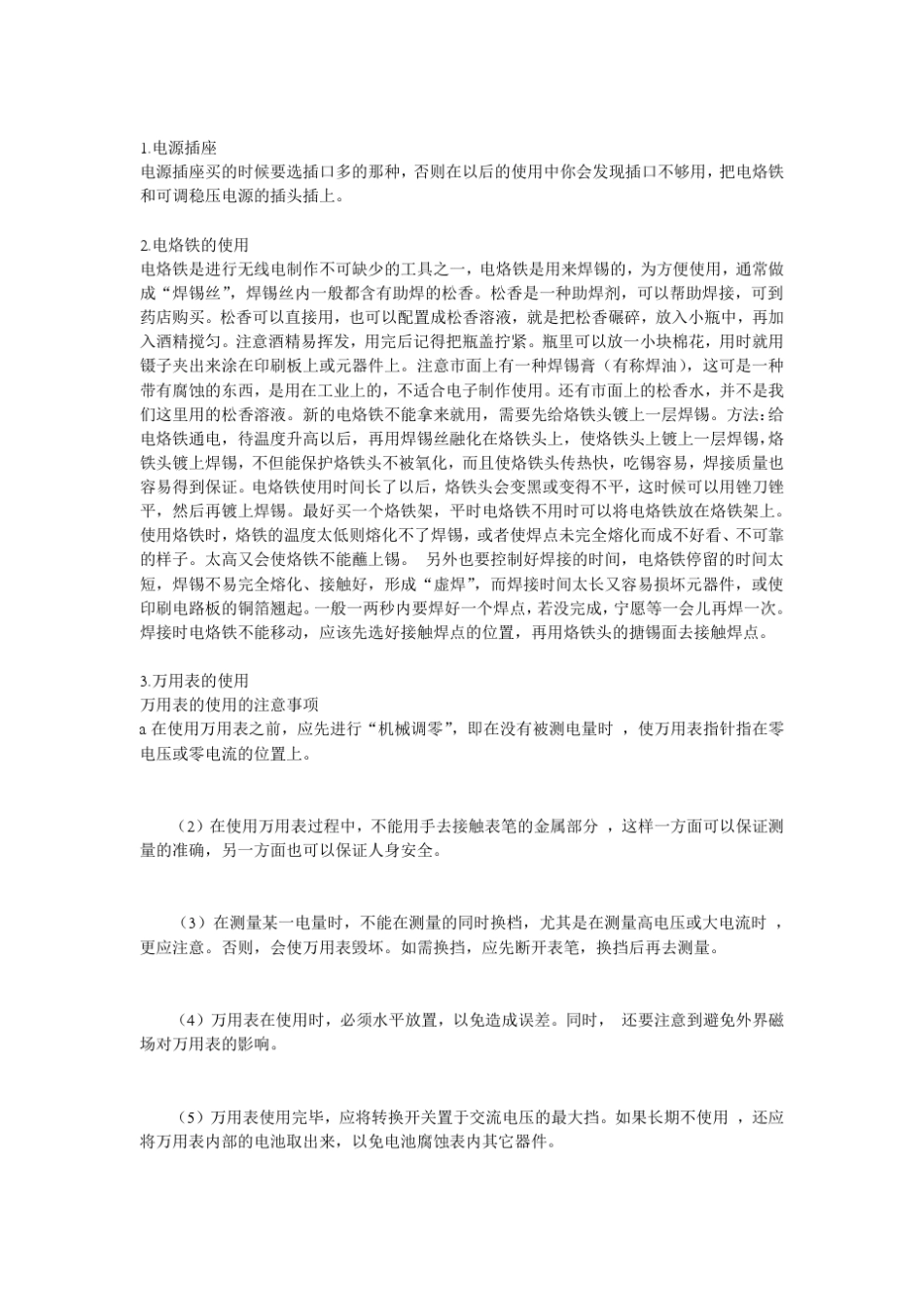 1.电源插座
电源插座买的时候要选插口多的那种，否则在以后的使用中你会发现插口不够用，把电烙铁和可调稳压电源的插头插上。

2.电烙铁的使用
电烙铁是进行无线电制作不可缺少的工具之一，电烙铁是用来焊锡的，为方便使用，通常做成“焊锡丝”，焊锡丝内一般都含有助焊的松香。松香是一种助焊剂，可以帮助焊接，可到药店购买。松香可以直接用，也可以配置成松香溶液，就是把松香碾碎，放入小瓶中，再加入酒精搅匀。注意酒精易挥发，用完后记得把瓶盖拧紧。瓶里可以放一小块棉花，用时就用镊子夹出来涂在印刷板上或元器件上。注意市面上有一种焊锡膏（有称焊油），这可是一种带有腐蚀的东西，是用在工业上的，不适合电子制作使用。还有市面上的松香水，并不是我们这里用的松香溶液。新的电烙铁不能拿来就用，需要先给烙铁头镀上一层焊锡。方法:给电烙铁通电，待温度升高以后，再用焊锡丝融化在烙铁头上，使烙铁头上镀上一层焊锡，烙铁头镀上焊锡，不但能保护烙铁头不被氧化，而且使烙铁头传热快，吃锡容易，焊接质量也容易得到保证。电烙铁使用时间长了以后，烙铁头会变黑或变得不平，这时候可以用锉刀锉平，然后再镀上焊锡。最好买一个烙铁架，平时电烙铁不用时可以将电烙铁放在烙铁架上。使用烙铁时，烙铁的温度太低则熔化不了焊锡，或者使焊点未完全熔化而成不好看、不可靠的样子。太高又会使烙铁不能蘸上锡。 另外也要控制好焊接的时间，电烙铁停留的时间太短，焊锡不易完全熔化、接触好，形成“虚焊”，而焊接时间太长又容易损坏元器件，或使印刷电路板的铜箔翘起。一般一两秒内要焊好一个焊点，若没完成，宁愿等一会儿再焊一次。焊接时电烙铁不能移动，应该先选好接触焊点的位置，再用烙铁头的搪锡面去接触焊点。

3.万用表的使用
万用表的使用的注意事项
a 在使用万用表之前，应先进行“机械调零”，即在没有被测电量时 ，使万用表指针指在零电压或零电流的位置上。

（2）在使用万用表过程中，不能用手去接触表笔的金属部分 ，这样一方面可以保证测量的准确，另一方面也可以保证人身安全。

（3）在测量某一电量时，不能在测量的同时换档，尤其是在测量高电压或大电流时 ，更应注意。否则，会使万用表毁坏。如需换挡，应先断开表笔，换挡后再去测量。

（4）万用表在使用时，必须水平放置，以免造成误差。同时， 还要注意到避免外界磁场对万用表的影响。

（5）万用表使用完毕，应将转换开关置于交流电压的最大挡。如果长期不使用 ，还应将万用表内部的电池取出来，以免电池腐蚀表内其它器件。